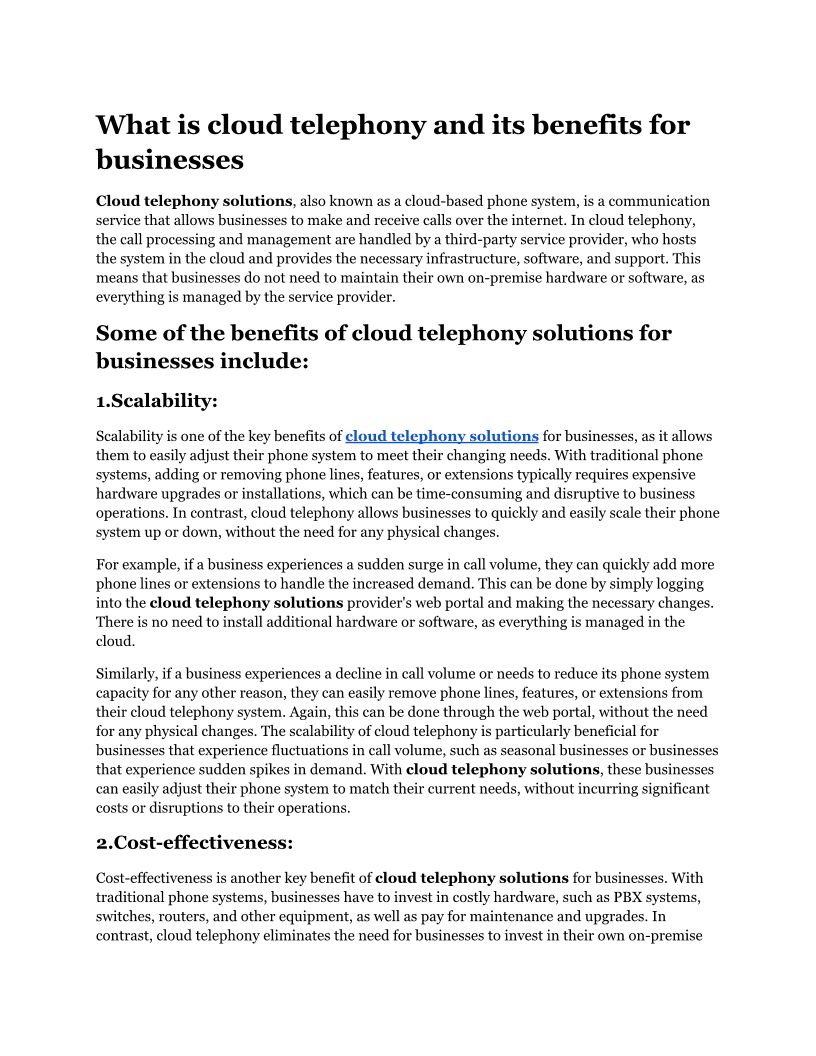 What is cloud telephony and its benefits for businesses

Cloud telephony solutions, also known as a cloud-based phone system, is a communication service that allows businesses to make and receive calls over the internet. In cloud telephony, the call processing and management are handled by a third-party service provider, who hosts the system in the cloud and provides the necessary infrastructure, software, and support. This means that businesses do not need to maintain their own on-premise hardware or software, as everything is managed by the service provider.

Some of the benefits of cloud telephony solutions for businesses include:

1.Scalability:

Scalability is one of the key benefits of cloud telephony solutions for businesses, as it allows them to easily adjust their phone system to meet their changing needs. With traditional phone systems, adding or removing phone lines, features, or extensions typically requires expensive hardware upgrades or installations, which can be time-consuming and disruptive to business operations. In contrast, cloud telephony allows businesses to quickly and easily scale their phone system up or down, without the need for any physical changes.

For example, if a business experiences a sudden surge in call volume, they can quickly add more phone lines or extensions to handle the increased demand. This can be done by simply logging into the cloud telephony solutions provider's web portal and making the necessary changes. There is no need to install additional hardware or software, as everything is managed in the cloud.

Similarly, if a business experiences a decline in call volume or needs to reduce its phone system capacity for any other reason, they can easily remove phone lines, features, or extensions from their cloud telephony system. Again, this can be done through the web portal, without the need for any physical changes. The scalability of cloud telephony is particularly beneficial for businesses that experience fluctuations in call volume, such as seasonal businesses or businesses that experience sudden spikes in demand. With cloud telephony solutions, these businesses can easily adjust their phone system to match their current needs, without incurring significant costs or disruptions to their operations.

2.Cost-effectiveness:

Cost-effectiveness is another key benefit of cloud telephony solutions for businesses. With traditional phone systems, businesses have to invest in costly hardware, such as PBX systems, switches, routers, and other equipment, as well as pay for maintenance and upgrades. In contrast, cloud telephony eliminates the need for businesses to invest in their own on-premise